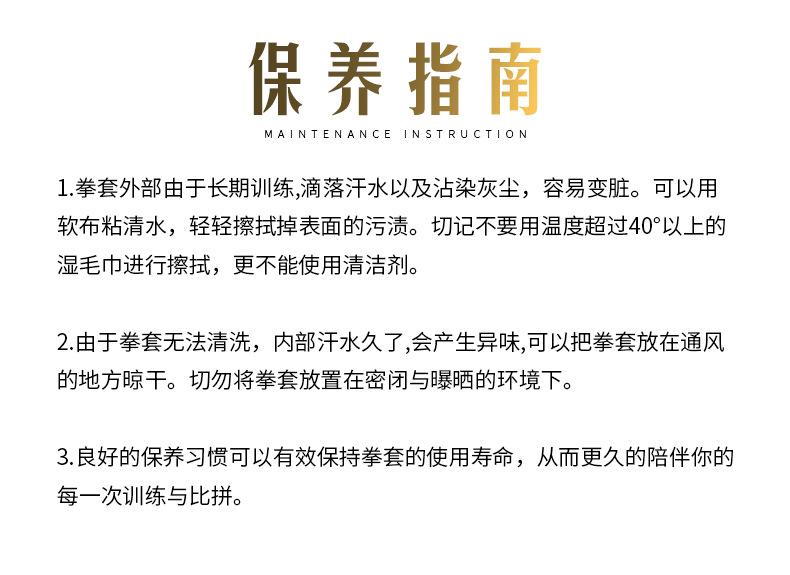 保养指南
MAINTENANCE INSTRUCTION

1.拳套外部由于长期训练,滴落汗水以及沾染灰尘，容易变脏。可以用软布粘清水，轻轻擦拭掉表面的污渍。切记不要用温度超过40°以上的湿毛巾进行擦拭，更不能使用清洁剂。

2.由于拳套无法清洗，内部汗水久了,会产生异味,可以把拳套放在通风的地方晾干。切勿将拳套放置在密闭与曝晒的环境下。

3.良好的保养习惯可以有效保持拳套的使用寿命，从而更久的陪伴你的每一次训练与比拼。